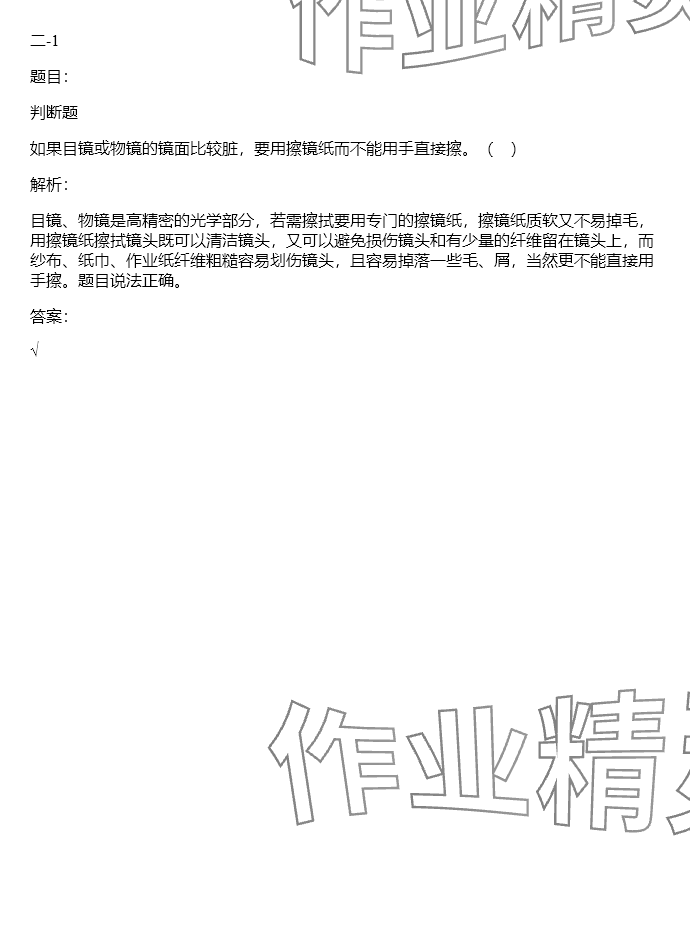 作业精

二-1

题目：

判断题

如果目镜或物镜的镜面比较脏，要用擦镜纸而不能用手直接擦。（ ）

解析：

目镜、物镜是高精密的光学部分，若需擦拭要用专门的擦镜纸，擦镜纸质软又不易掉毛，用擦镜纸擦拭镜头既可以清洁镜头，又可以避免损伤镜头和有少量的纤维留在镜头上，而纱布、纸巾、作业纸纤维粗糙容易划伤镜头，且容易掉落一些毛、屑，当然更不能直接用手擦。题目说法正确。

答案：

√

作业精